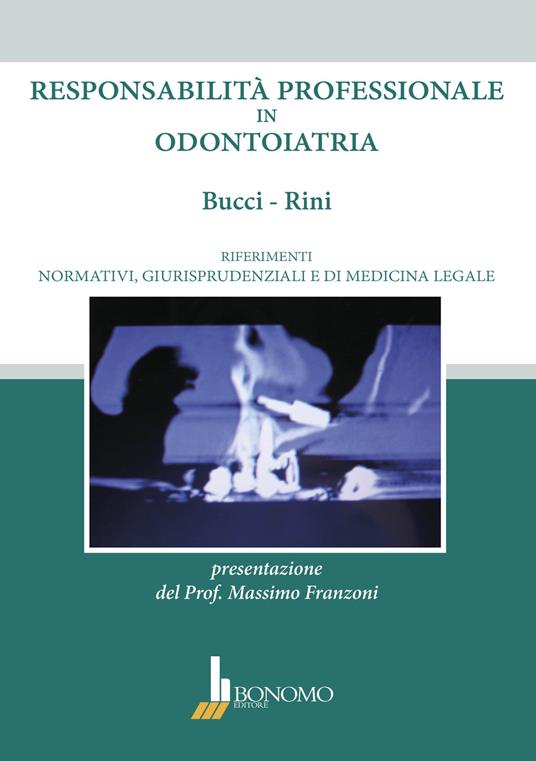 RESPONSABILITÀ PROFESSIONALE
IN
ODONTOIATRIA

Bucci - Rini

RIFERIMENTI
NORMATIVI, GIURISPRUDENZIALI E DI MEDICINA LEGALE

presentazione
del Prof. Massimo Franzoni

BONOMO
EDITORE